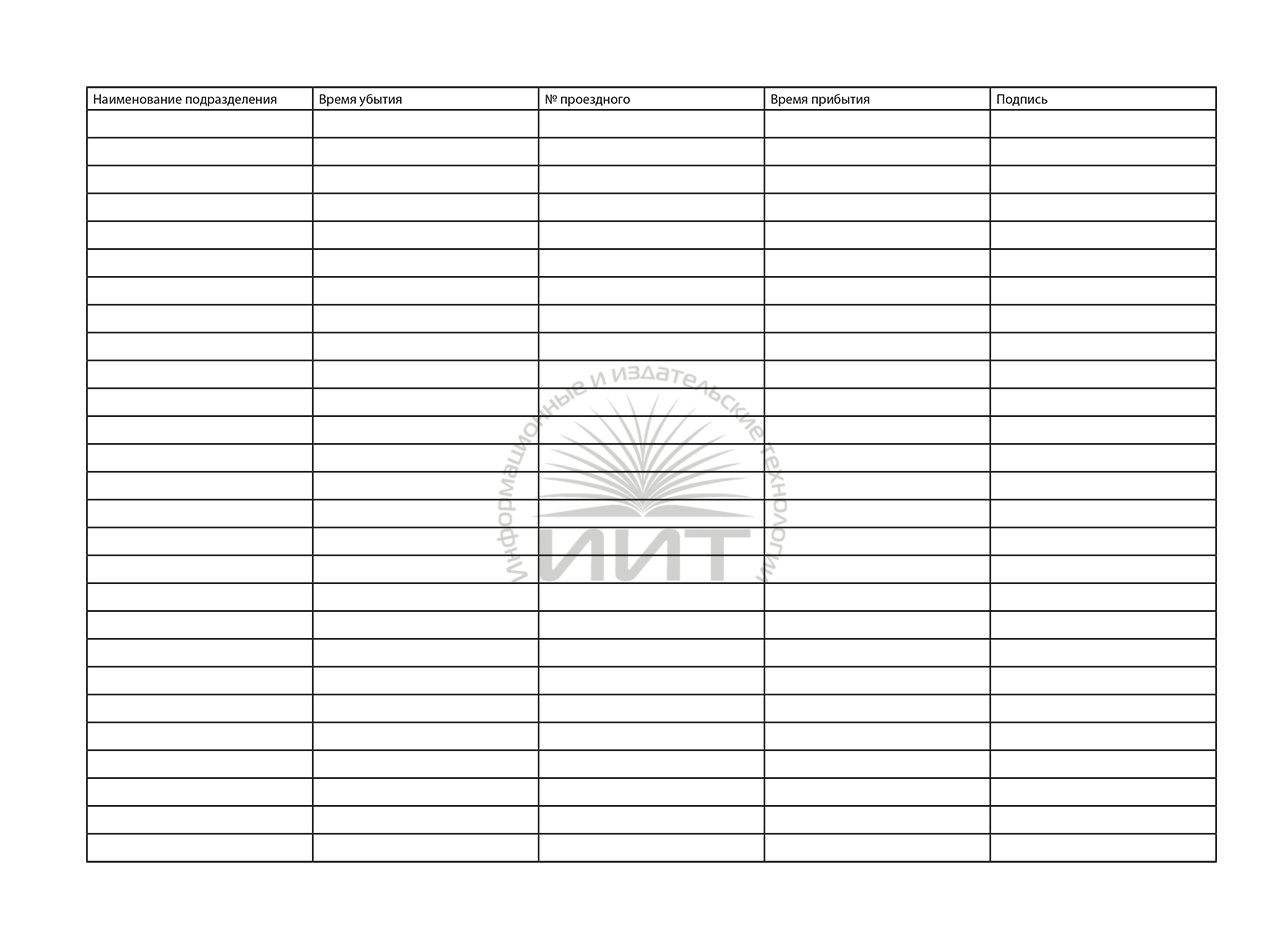 | Наименование подразделения | Время убытия | № проездного | Время прибытия | Подпись |
|---|---|---|---|---|
| | | | | |
| | | | | |
| | | | | |
| | | | | |
| | | | | |
| | | | | |
| | | | | |
| | | | | |
| | | | | |
| | | | | |
| | | | | |
| | | | | |
| | | | | |
| | | | | |
| | | | | |
| | | | | |
| | | | | |
| | | | | |
| | | | | |
| | | | | |
| | | | | |
| | | | | |
| | | | | |
| | | | | |
| | | | | |
| | | | | |
| | | | | |

Информационные и издательские технологии
ИИТ